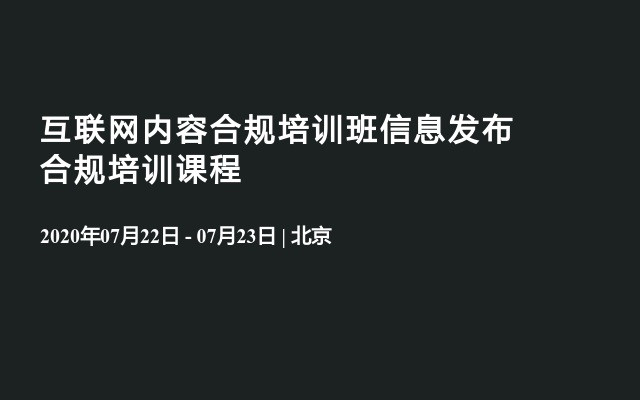 互联网内容合规培训班信息发布
合规培训课程

2020年07月22日 - 07月23日 | 北京